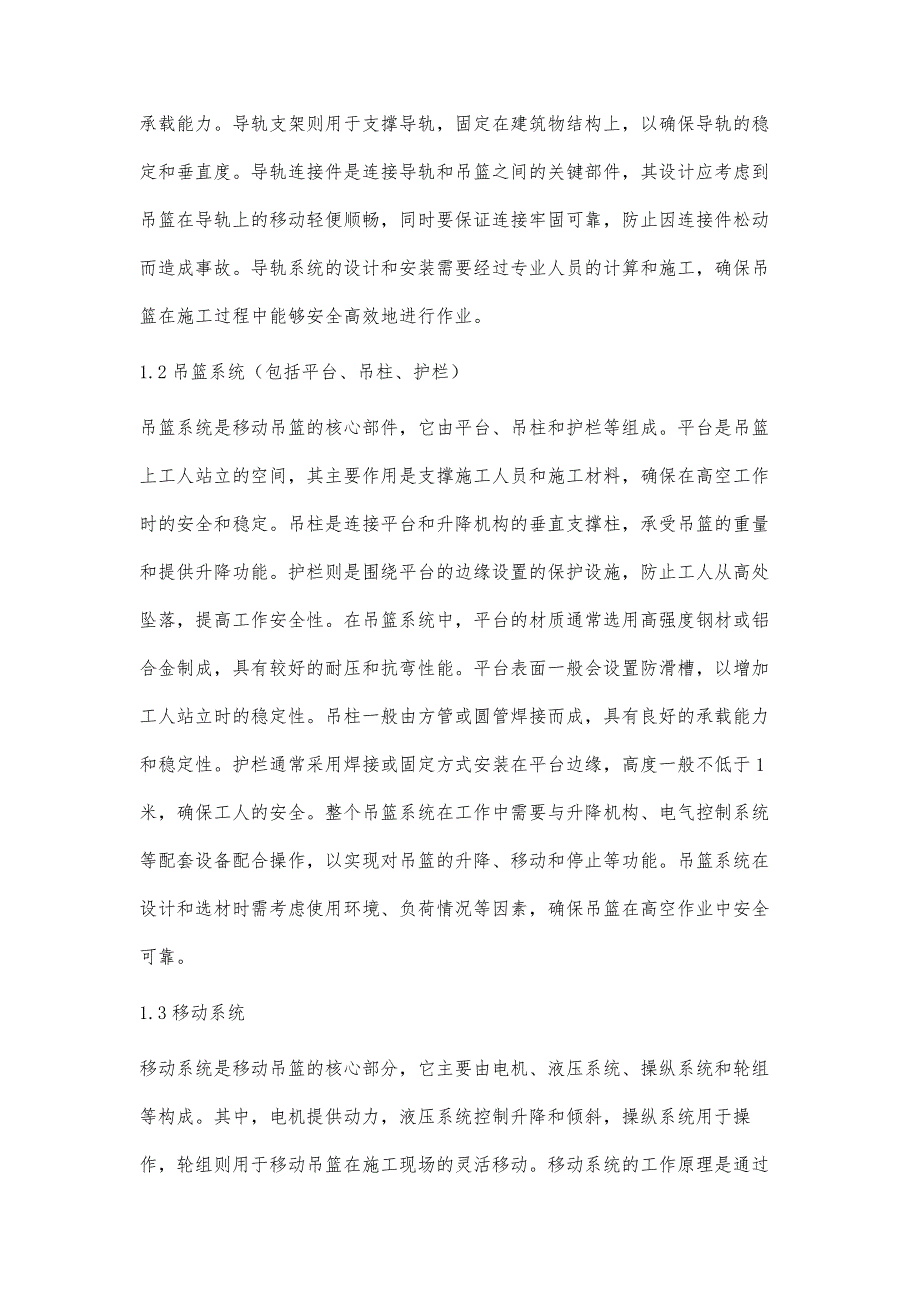 承载能力。导轨支架则用于支撑导轨，固定在建筑物结构上，以确保导轨的稳定和垂直度。导轨连接件是连接导轨和吊篮之间的关键部件，其设计应考虑到吊篮在导轨上的移动轻便顺畅，同时要保证连接牢固可靠，防止因连接件松动而造成事故。导轨系统的设计和安装需要经过专业人员的计算和施工，确保吊篮在施工过程中能够安全高效地进行作业。

1.2 吊篮系统（包括平台、吊柱、护栏）

吊篮系统是移动吊篮的核心部件，它由平台、吊柱和护栏等组成。平台是吊篮上工人站立的空间，其主要作用是支撑施工人员和施工材料，确保在高空工作时的安全和稳定。吊柱是连接平台和升降机构的垂直支撑柱，承受吊篮的重量和提供升降功能。护栏则是围绕平台的边缘设置的保护设施，防止工人从高处坠落，提高工作安全性。在吊篮系统中，平台的材质通常选用高强度钢材或铝合金制成，具有较好的耐压和抗弯性能。平台表面一般会设置防滑槽，以增加工人站立时的稳定性。吊柱一般由方管或圆管焊接而成，具有良好的承载能力和稳定性。护栏通常采用焊接或固定方式安装在平台边缘，高度一般不低于1米，确保工人的安全。整个吊篮系统在工作中需要与升降机构、电气控制系统等配套设备配合操作，以实现对吊篮的升降、移动和停止等功能。吊篮系统在设计和选材时需考虑使用环境、负荷情况等因素，确保吊篮在高空作业中安全可靠。

1.3 移动系统

移动系统是移动吊篮的核心部分，它主要由电机、液压系统、操纵系统和轮组等构成。其中，电机提供动力，液压系统控制升降和倾斜，操纵系统用于操作，轮组则用于移动吊篮在施工现场的灵活移动。移动系统的工作原理是通过